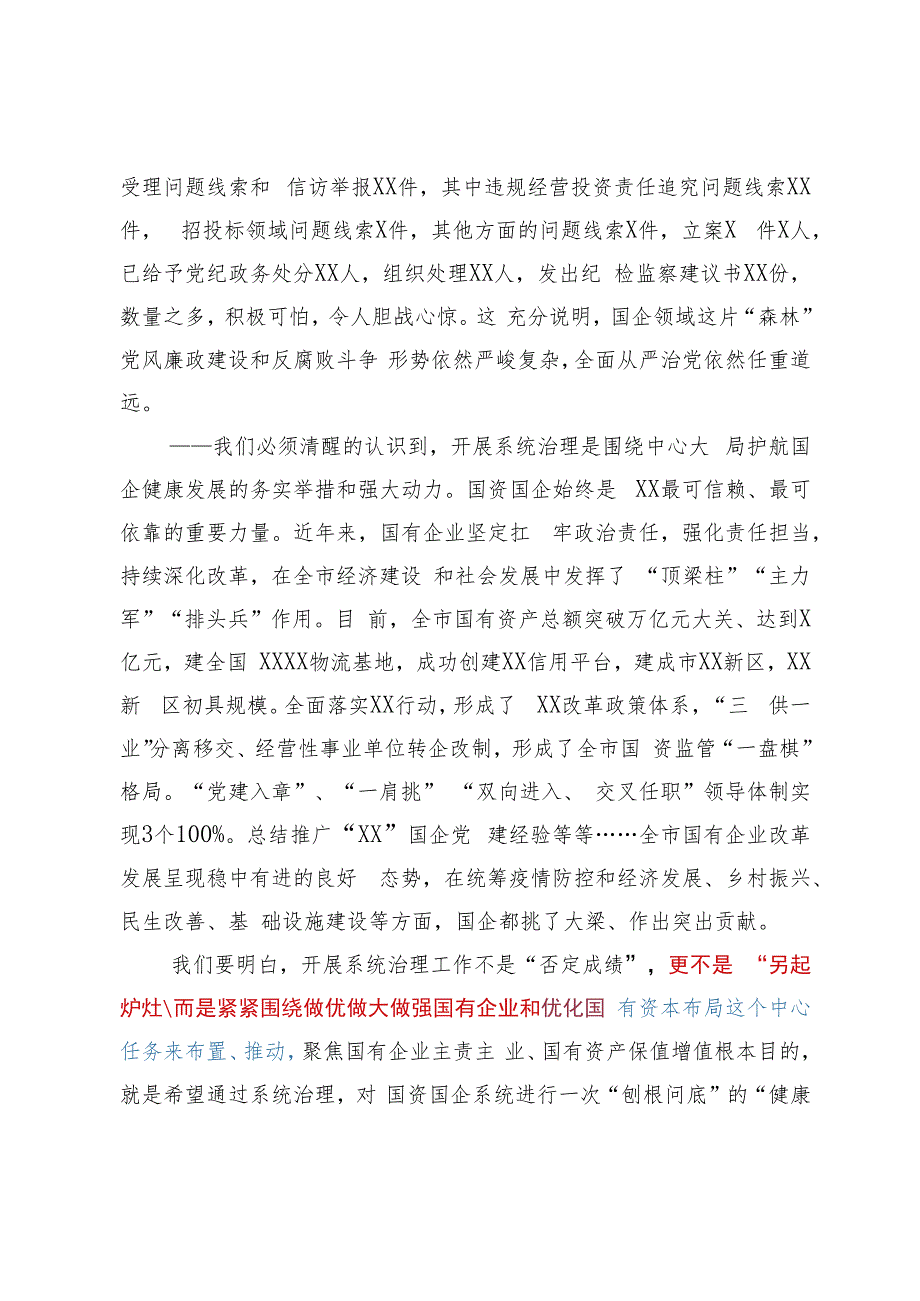 受理问题线索和 信访举报XX件，其中违规经营投资责任追究问题线索XX件， 招投标领域问题线索X件，其他方面的问题线索X件，立案X 件X人，已给予党纪政务处分XX人，组织处理XX人，发出纪 检监察建议书XX份，数量之多，积极可怕，令人胆战心惊。这 充分说明，国企领域这片“森林”党风廉政建设和反腐败斗争 形势依然严峻复杂，全面从严治党依然任重道远。

——我们必须清醒的认识到，开展系统治理是围绕中心大 局护航国企健康发展的务实举措和强大动力。国资国企始终是 XX最可信赖、最可依靠的重要力量。近年来，国有企业坚定扛 牢政治责任，强化责任担当，持续深化改革，在全市经济建设 和社会发展中发挥了 “顶梁柱”“主力军”“排头兵”作用。目 前，全市国有资产总额突破万亿元大关、达到X亿元，建全国 XXXX物流基地，成功创建XX信用平台，建成市XX新区，XX新 区初具规模。全面落实XX行动，形成了 XX改革政策体系，“三 供一业”分离移交、经营性事业单位转企改制，形成了全市国 资监管“一盘棋”格局。“党建入章”、“一肩挑” “双向进入、 交叉任职”领导体制实现3个100%。总结推广“XX”国企党 建经验等等……全市国有企业改革发展呈现稳中有进的良好 态势，在统筹疫情防控和经济发展、乡村振兴、民生改善、基 础设施建设等方面，国企都挑了大梁、作出突出贡献。

我们要明白，开展系统治理工作不是“否定成绩”，更不是 “另起炉灶\而是紧紧围绕做优做大做强国有企业和优化国 有资本布局这个中心任务来布置、推动，聚焦国有企业主责主 业、国有资产保值增值根本目的，就是希望通过系统治理，对 国资国企系统进行一次“刨根问底”的“健康